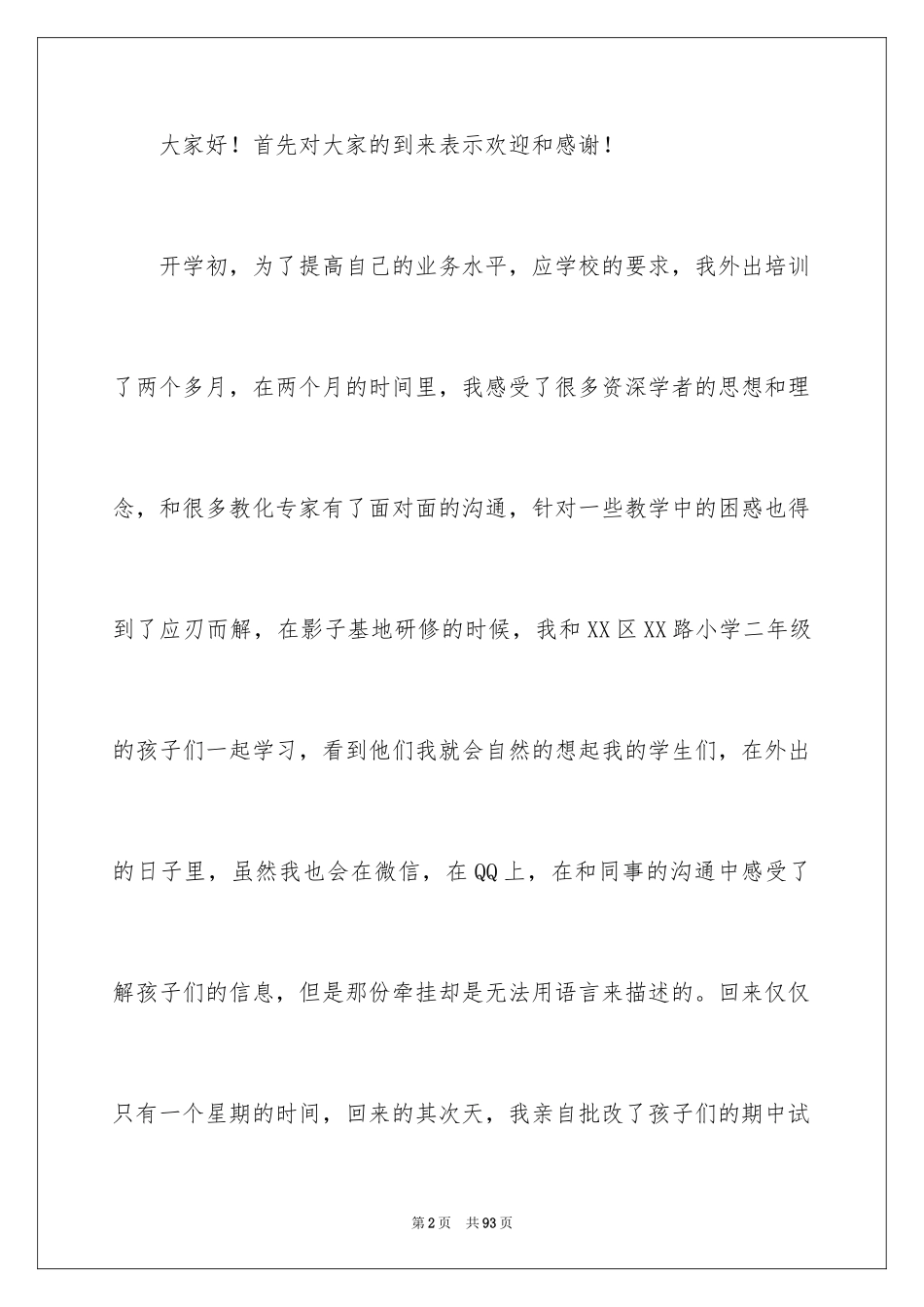 大家好！首先对大家的到来表示欢迎和感谢！

开学初，为了提高自己的业务水平，应学校的要求，我外出培训了两个多月，在两个月的时间里，我感受了很多资深学者的思想和理念，和很多教化专家有了面对面的沟通，针对一些教学中的困惑也得到了应刃而解，在影子基地研修的时候，我和XX区XX路小学二年级的孩子们一起学习，看到他们我就会自然的想起我的学生们，在外出的日子里，虽然我也会在微信，在QQ上，在和同事的沟通中感受了解孩子们的信息，但是那份牵挂却是无法用语言来描述的。回来仅仅只有一个星期的时间，回来的其次天，我亲自批改了孩子们的期中试

第2页　共93页